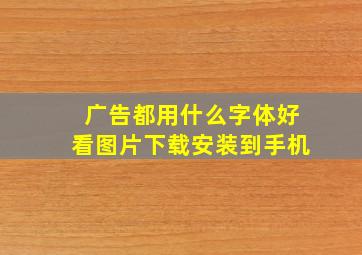 广告都用什么字体好
看图片下载安装到手机